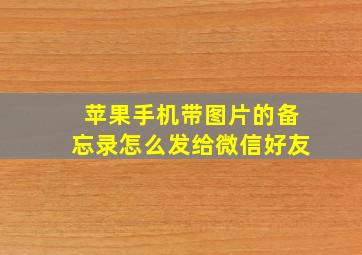 苹果手机带图片的备忘录怎么发给微信好友